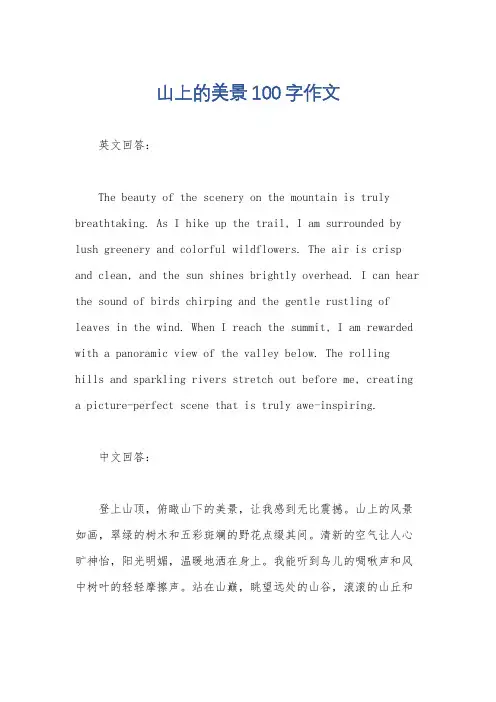 山上的美景100字作文

英文回答：

The beauty of the scenery on the mountain is truly breathtaking. As I hike up the trail, I am surrounded by lush greenery and colorful wildflowers. The air is crisp and clean, and the sun shines brightly overhead. I can hear the sound of birds chirping and the gentle rustling of leaves in the wind. When I reach the summit, I am rewarded with a panoramic view of the valley below. The rolling hills and sparkling rivers stretch out before me, creating a picture-perfect scene that is truly awe-inspiring.

中文回答：

登上山顶，俯瞰山下的美景，让我感到无比震撼。山上的风景如画，翠绿的树木和五彩斑斓的野花点缀其间。清新的空气让人心旷神怡，阳光明媚，温暖地洒在身上。我能听到鸟儿的啁啾声和风中树叶的轻轻摩擦声。站在山巅，眺望远处的山谷，滚滚的山丘和